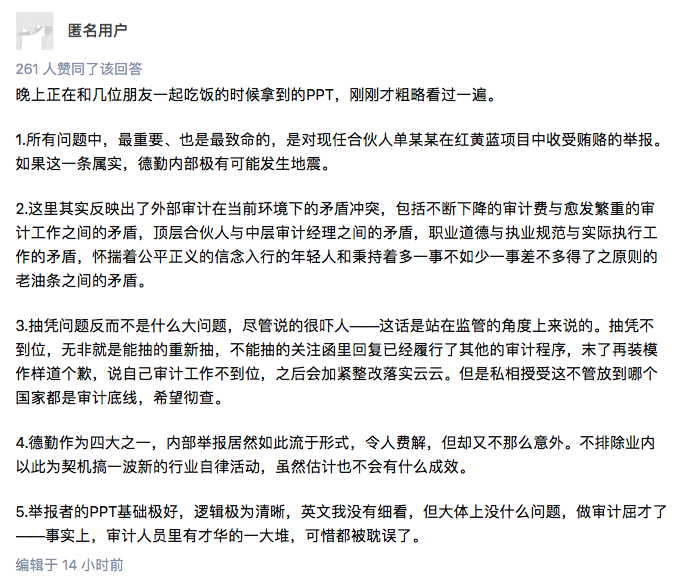 匿名用户

261 人赞同了该回答

晚上正在和几位朋友一起吃饭的时候拿到的PPT，刚刚才粗略看过一遍。

1.所有问题中，最重要、也是最致命的，是对现任合伙人单某某在红黄蓝项目中收受贿赂的举报。如果这一条属实，德勤内部极有可能发生地震。

2.这里其实反映出了外部审计在当前环境下的矛盾冲突，包括不断下降的审计费与愈发繁重的审计工作之间的矛盾，顶层合伙人与中层审计经理之间的矛盾，职业道德与执业规范与实际执行工作的矛盾，怀揣着公平正义的信念入行的年轻人和秉持着多一事不如少一事差不多得了之原则的老油条之间的矛盾。

3.抽凭问题反而不是什么大问题，尽管说的很吓人——这话是站在监管的角度上来说的。抽凭不到位，无非就是能抽的重新抽，不能抽的关注函里回复已经履行了其他的审计程序，末了再装模作样道个歉，说自己审计工作不到位，之后会加紧整改落实云云。但是私相授受这不管放到哪个国家都是审计底线，希望彻查。

4.德勤作为四大之一，内部举报居然如此流于形式，令人费解，但却又不那么意外。不排除业内以此为契机搞一波新的行业自律活动，虽然估计也不会有什么成效。

5.举报者的PPT基础极好，逻辑极为清晰，英文我没有细看，但大体上没什么问题，做审计屈才了——事实上，审计人员里有才华的一大堆，可惜都被耽误了。

编辑于 14 小时前